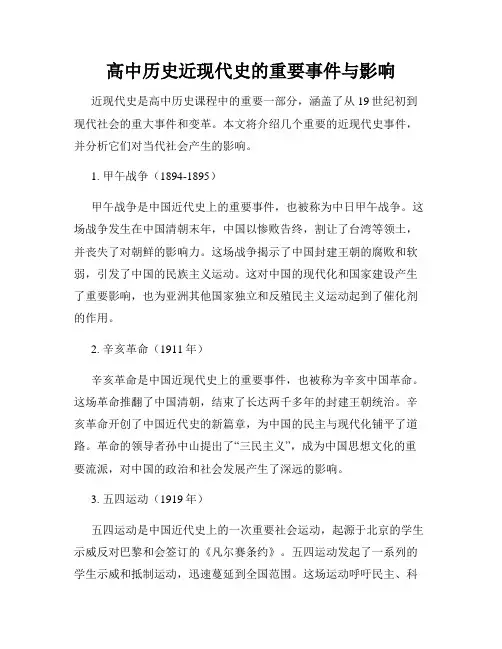 高中历史近现代史的重要事件与影响

近现代史是高中历史课程中的重要一部分，涵盖了从19世纪初到现代社会的重大事件和变革。本文将介绍几个重要的近现代史事件，并分析它们对当代社会产生的影响。

1. 甲午战争（1894-1895）

甲午战争是中国近代史上的重要事件，也被称为中日甲午战争。这场战争发生在中国清朝末年，中国以惨败告终，割让了台湾等领土，并丧失了对朝鲜的影响力。这场战争揭示了中国封建王朝的腐败和软弱，引发了中国的民族主义运动。这对中国的现代化和国家建设产生了重要影响，也为亚洲其他国家独立和反殖民主义运动起到了催化剂的作用。

2. 辛亥革命（1911年）

辛亥革命是中国近现代史上的重要事件，也被称为辛亥中国革命。这场革命推翻了中国清朝，结束了长达两千多年的封建王朝统治。辛亥革命开创了中国近代史的新篇章，为中国的民主与现代化铺平了道路。革命的领导者孙中山提出了“三民主义”，成为中国思想文化的重要流派，对中国的政治和社会发展产生了深远的影响。

3. 五四运动（1919年）

五四运动是中国近代史上的一次重要社会运动，起源于北京的学生示威反对巴黎和会签订的《凡尔赛条约》。五四运动发起了一系列的学生示威和抵制运动，迅速蔓延到全国范围。这场运动呼吁民主、科